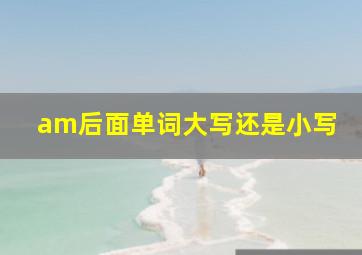 am后面单词大写还是小写